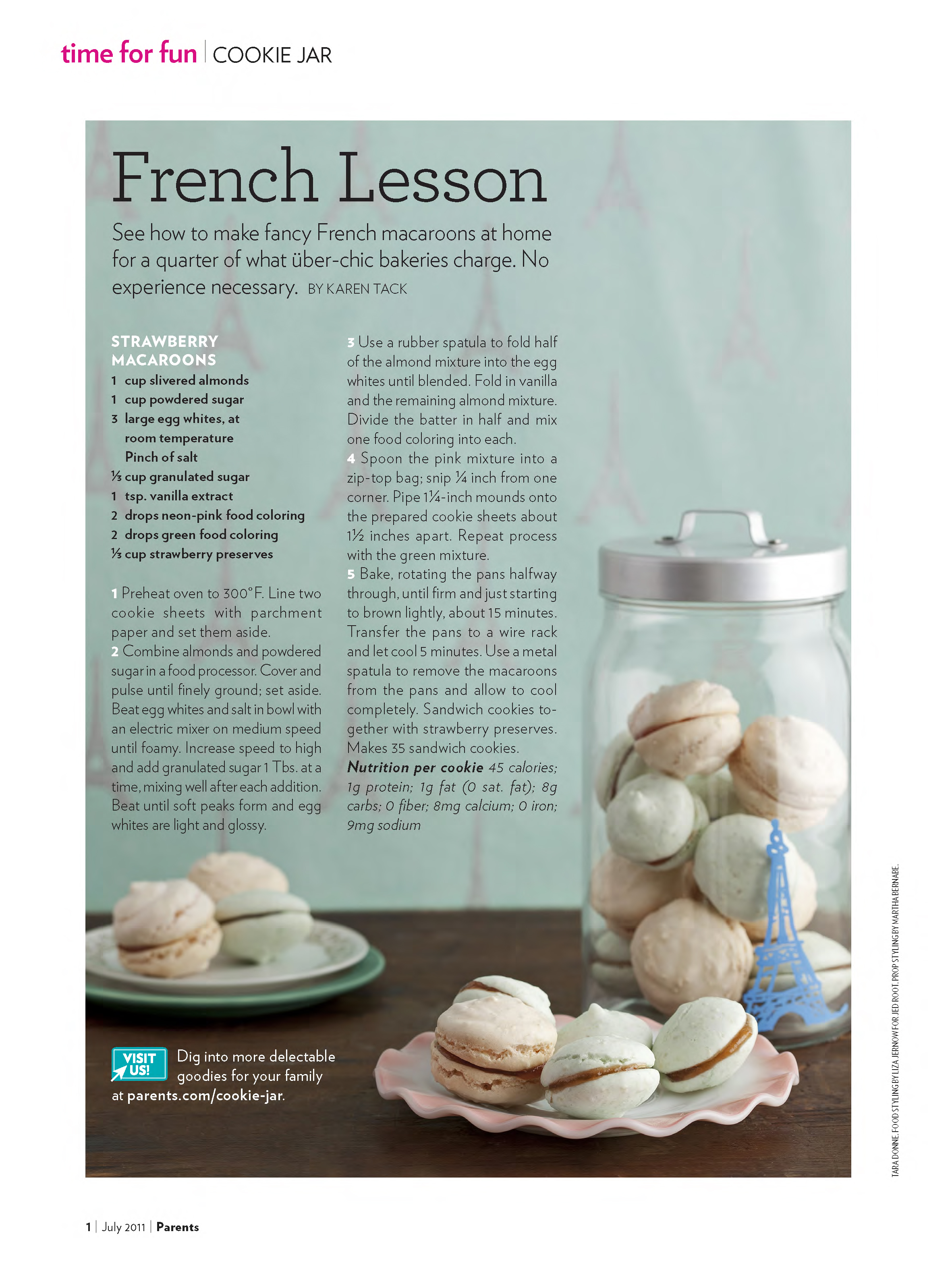 time for fun | COOKIE JAR

French Lesson

See how to make fancy French macaroons at home for a quarter of what über-chic bakeries charge. No experience necessary. BY KAREN TACK

STRAWBERRY MACAROONS

1 cup slivered almonds
1 cup powdered sugar
3 large egg whites, at room temperature
Pinch of salt
⅓ cup granulated sugar
1 tsp. vanilla extract
2 drops neon-pink food coloring
2 drops green food coloring
⅓ cup strawberry preserves

1 Preheat oven to 300°F. Line two cookie sheets with parchment paper and set them aside.
2 Combine almonds and powdered sugar in a food processor. Cover and pulse until finely ground; set aside. Beat egg whites and salt in bowl with an electric mixer on medium speed until foamy. Increase speed to high and add granulated sugar 1 Tbs. at a time, mixing well after each addition. Beat until soft peaks form and egg whites are light and glossy.
3 Use a rubber spatula to fold half of the almond mixture into the egg whites until blended. Fold in vanilla and the remaining almond mixture. Divide the batter in half and mix one food coloring into each.
4 Spoon the pink mixture into a zip-top bag; snip ¼ inch from one corner. Pipe 1¼-inch mounds onto the prepared cookie sheets about 1½ inches apart. Repeat process with the green mixture.
5 Bake, rotating the pans halfway through, until firm and just starting to brown lightly, about 15 minutes. Transfer the pans to a wire rack and let cool 5 minutes. Use a metal spatula to remove the macaroons from the pans and allow to cool completely. Sandwich cookies together with strawberry preserves. Makes 35 sandwich cookies.
Nutrition per cookie 45 calories; 1g protein; 1g fat (0 sat. fat); 8g carbs; 0 fiber; 8mg calcium; 0 iron; 9mg sodium

VISIT US! Dig into more delectable goodies for your family at parents.com/cookie-jar.

TARA DONNE. FOOD STYLING BY LIZA JERNOW FOR JED ROOT. PROP STYLING BY MARTHA BERNABE.

1 | July 2011 | Parents